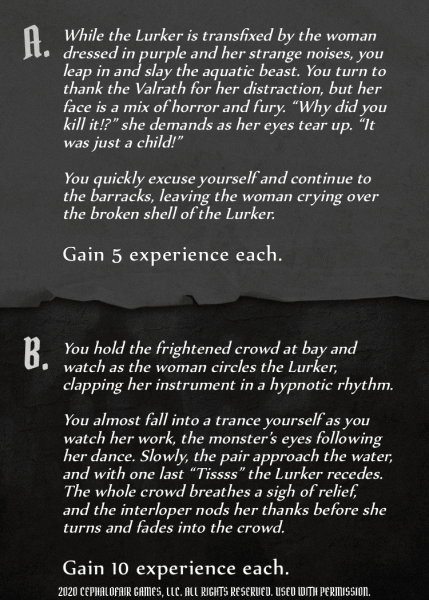 A. While the Lurker is transfixed by the woman dressed in purple and her strange noises, you leap in and slay the aquatic beast. You turn to thank the Valrath for her distraction, but her face is a mix of horror and fury. "Why did you kill it!?" she demands as her eyes tear up. "It was just a child!"

You quickly excuse yourself and continue to the barracks, leaving the woman crying over the broken shell of the Lurker.

Gain 5 experience each.

B. You hold the frightened crowd at bay and watch as the woman circles the Lurker, clapping her instrument in a hypnotic rhythm.

You almost fall into a trance yourself as you watch her work, the monster's eyes following her dance. Slowly, the pair approach the water, and with one last "Tissss" the Lurker recedes. The whole crowd breathes a sigh of relief, and the interloper nods her thanks before she turns and fades into the crowd.

Gain 10 experience each.

2020 CEPHALOFAIR GAMES, LLC. ALL RIGHTS RESERVED. USED WITH PERMISSION.